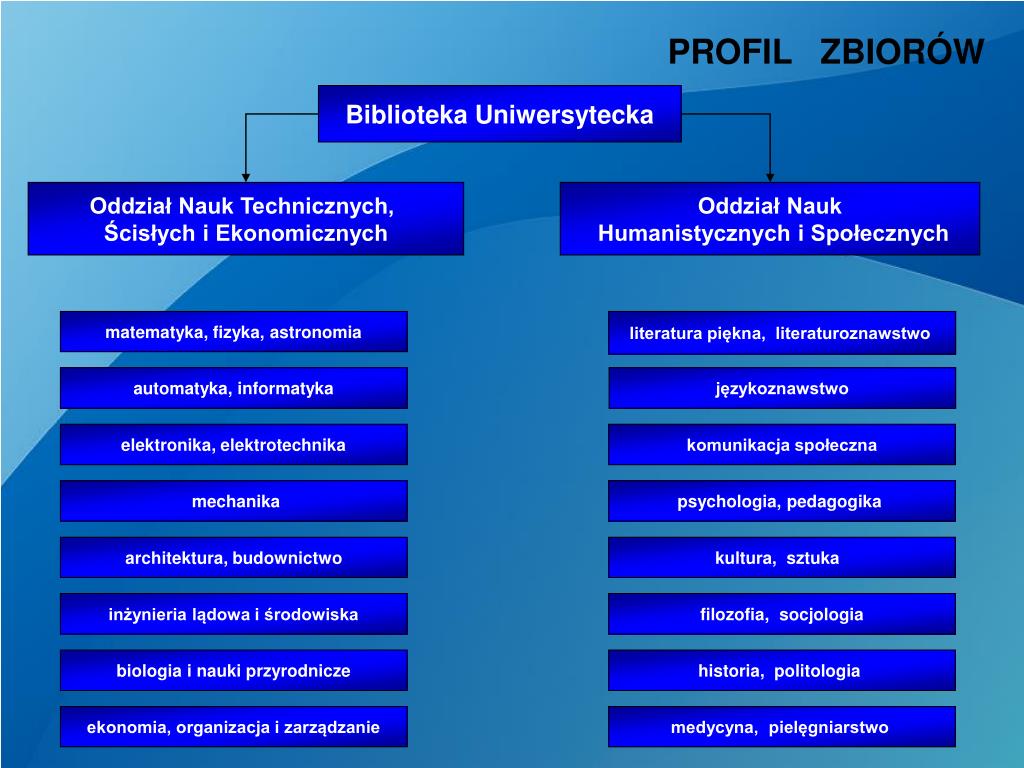 PROFIL ZBIORÓW

Biblioteka Uniwersytecka

Oddział Nauk Technicznych, Ścisłych i Ekonomicznych

matematyka, fizyka, astronomia

automatyka, informatyka

elektronika, elektrotechnika

mechanika

architektura, budownictwo

inżynieria lądowa i środowiska

biologia i nauki przyrodnicze

ekonomia, organizacja i zarządzanie

Oddział Nauk Humanistycznych i Społecznych

literatura piękna, literaturoznawstwo

językoznawstwo

komunikacja społeczna

psychologia, pedagogika

kultura, sztuka

filozofia, socjologia

historia, politologia

medycyna, pielęgniarstwo